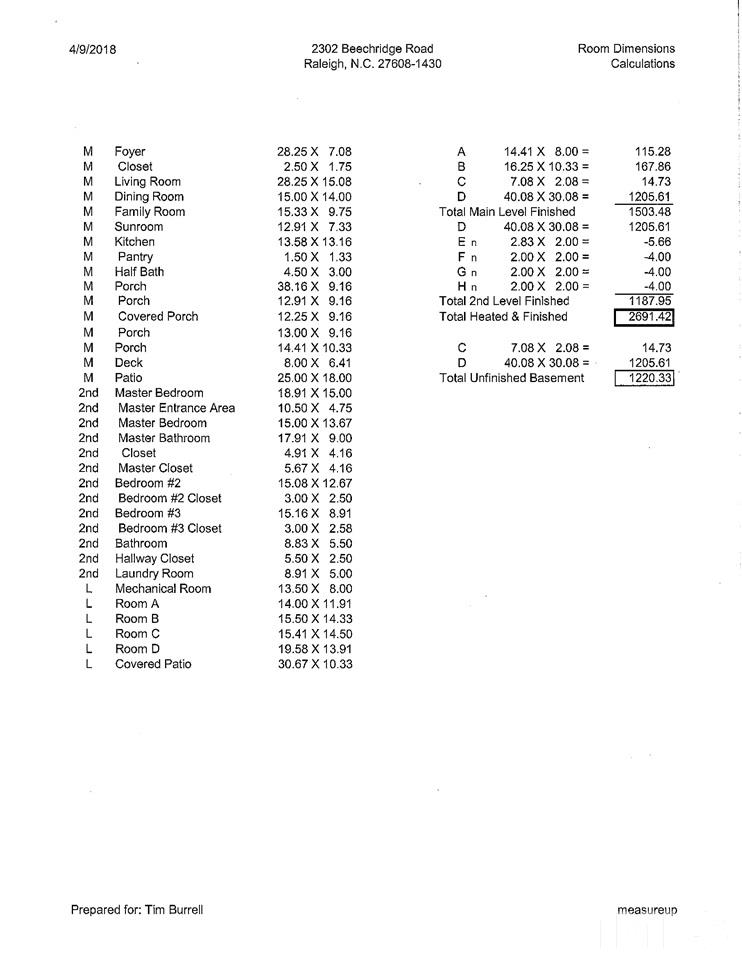 4/9/2018

2302 Beechridge Road
Raleigh, N.C. 27608-1430

Room Dimensions
Calculations

M Foyer 28.25 X 7.08
M Closet 2.50 X 1.75
M Living Room 28.25 X 15.08
M Dining Room 15.00 X 14.00
M Family Room 15.33 X 9.75
M Sunroom 12.91 X 7.33
M Kitchen 13.58 X 13.16
M Pantry 1.50 X 1.33
M Half Bath 4.50 X 3.00
M Porch 38.16 X 9.16
M Porch 12.91 X 9.16
M Covered Porch 12.25 X 9.16
M Porch 13.00 X 9.16
M Porch 14.41 X 10.33
M Deck 8.00 X 6.41
M Patio 25.00 X 18.00
2nd Master Bedroom 18.91 X 15.00
2nd Master Entrance Area 10.50 X 4.75
2nd Master Bedroom 15.00 X 13.67
2nd Master Bathroom 17.91 X 9.00
2nd Closet 4.91 X 4.16
2nd Master Closet 5.67 X 4.16
2nd Bedroom #2 15.08 X 12.67
2nd Bedroom #2 Closet 3.00 X 2.50
2nd Bedroom #3 15.16 X 8.91
2nd Bedroom #3 Closet 3.00 X 2.58
2nd Bathroom 8.83 X 5.50
2nd Hallway Closet 5.50 X 2.50
2nd Laundry Room 8.91 X 5.00
L Mechanical Room 13.50 X 8.00
L Room A 14.00 X 11.91
L Room B 15.50 X 14.33
L Room C 15.41 X 14.50
L Room D 19.58 X 13.91
L Covered Patio 30.67 X 10.33

A 14.41 X 8.00 = 115.28
B 16.25 X 10.33 = 167.86
C 7.08 X 2.08 = 14.73
D 40.08 X 30.08 = 1205.61
Total Main Level Finished 1503.48
D 40.08 X 30.08 = 1205.61
E n 2.83 X 2.00 = -5.66
F n 2.00 X 2.00 = -4.00
G n 2.00 X 2.00 = -4.00
H n 2.00 X 2.00 = -4.00
Total 2nd Level Finished 1187.95
Total Heated & Finished 2691.42

C 7.08 X 2.08 = 14.73
D 40.08 X 30.08 = 1205.61
Total Unfinished Basement 1220.33

Prepared for: Tim Burrell

measureup